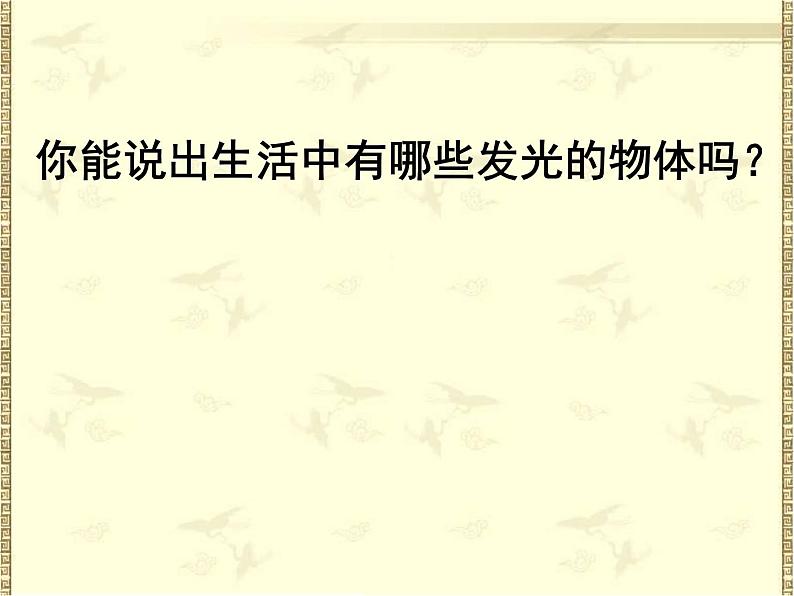 你能说出生活中有哪些发光的物体吗？